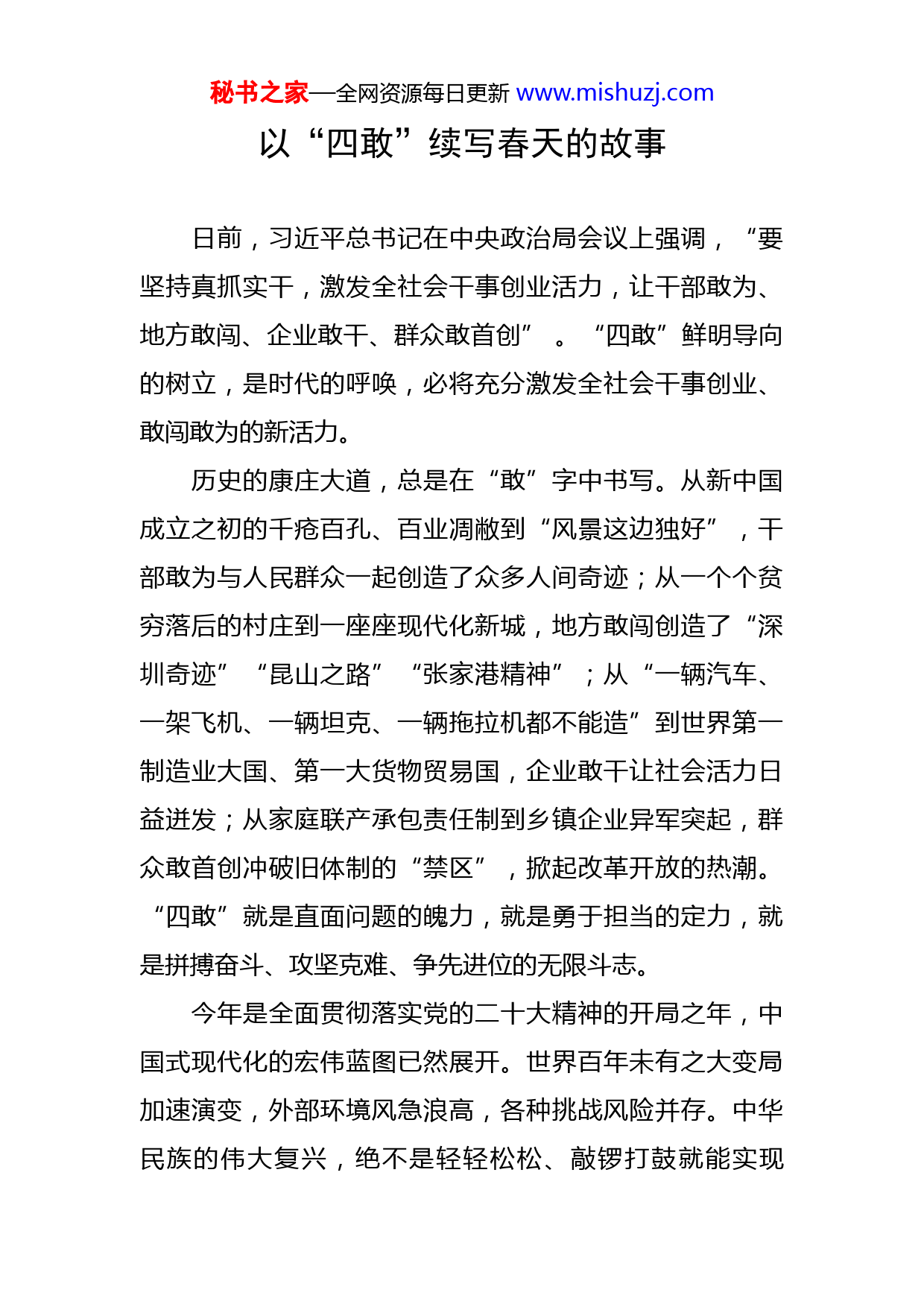 秘书之家—全网资源每日更新 www.mishuzj.com

以“四敢”续写春天的故事

日前，习近平总书记在中央政治局会议上强调，“要坚持真抓实干，激发全社会干事创业活力，让干部敢为、地方敢闯、企业敢干、群众敢首创”。“四敢”鲜明导向的树立，是时代的呼唤，必将充分激发全社会干事创业、敢闯敢为的新活力。

历史的康庄大道，总是在“敢”字中书写。从新中国成立之初的千疮百孔、百业凋敝到“风景这边独好”，干部敢为与人民群众一起创造了众多人间奇迹；从一个个贫穷落后的村庄到一座座现代化新城，地方敢闯创造了“深圳奇迹”“昆山之路”“张家港精神”；从“一辆汽车、一架飞机、一辆坦克、一辆拖拉机都不能造”到世界第一制造业大国、第一大货物贸易国，企业敢干让社会活力日益迸发；从家庭联产承包责任制到乡镇企业异军突起，群众敢首创冲破旧体制的“禁区”，掀起改革开放的热潮。“四敢”就是直面问题的魄力，就是勇于担当的定力，就是拼搏奋斗、攻坚克难、争先进位的无限斗志。

今年是全面贯彻落实党的二十大精神的开局之年，中国式现代化的宏伟蓝图已然展开。世界百年未有之大变局加速演变，外部环境风急浪高，各种挑战风险并存。中华民族的伟大复兴，绝不是轻轻松松、敲锣打鼓就能实现